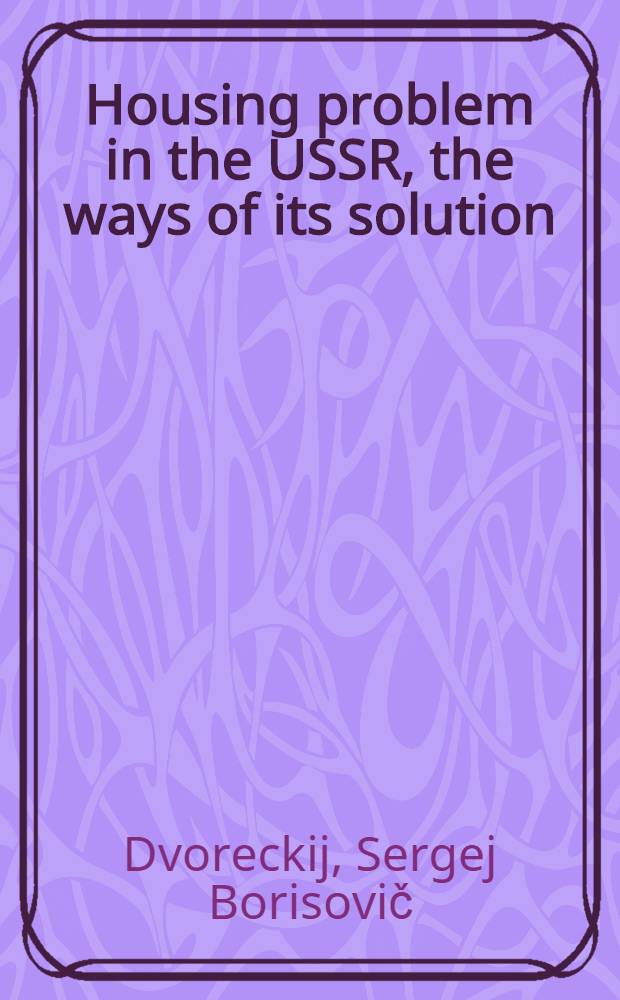 Housing problem in the USSR, the ways of its solution

Dvoreckij, Sergej Borisovič